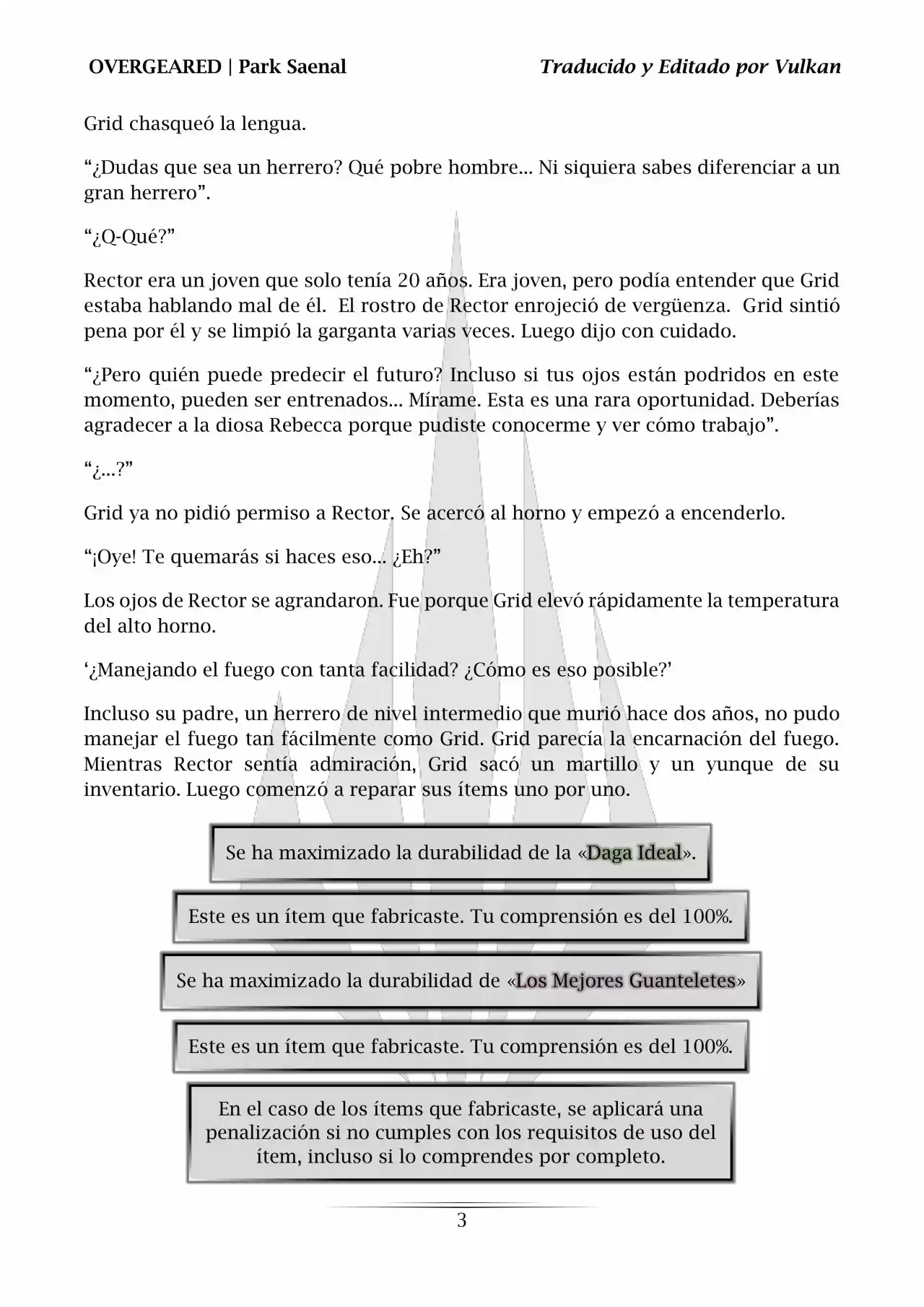 OVERGEARED | Park Saenal

Traducido y Editado por Vulkan

Grid chasqueó la lengua.

“¿Dudas que sea un herrero? Qué pobre hombre... Ni siquiera sabes diferenciar a un gran herrero”.

“¿Q-Qué?”

Rector era un joven que solo tenía 20 años. Era joven, pero podía entender que Grid estaba hablando mal de él. El rostro de Rector enrojeció de vergüenza. Grid sintió pena por él y se limpió la garganta varias veces. Luego dijo con cuidado.

“¿Pero quién puede predecir el futuro? Incluso si tus ojos están podridos en este momento, pueden ser entrenados... Mírame. Esta es una rara oportunidad. Deberías agradecer a la diosa Rebecca porque pudiste conocerme y ver cómo trabajo”.

“¿...?”

Grid ya no pidió permiso a Rector. Se acercó al horno y empezó a encenderlo.

“¡Oye! Te quemarás si haces eso... ¿Eh?”

Los ojos de Rector se agrandaron. Fue porque Grid elevó rápidamente la temperatura del alto horno.

‘¿Manejando el fuego con tanta facilidad? ¿Cómo es eso posible?’

Incluso su padre, un herrero de nivel intermedio que murió hace dos años, no pudo manejar el fuego tan fácilmente como Grid. Grid parecía la encarnación del fuego. Mientras Rector sentía admiración, Grid sacó un martillo y un yunque de su inventario. Luego comenzó a reparar sus ítems uno por uno.

Se ha maximizado la durabilidad de la «Daga Ideal».

Este es un ítem que fabricaste. Tu comprensión es del 100%.

Se ha maximizado la durabilidad de «Los Mejores Guanteletes»

Este es un ítem que fabricaste. Tu comprensión es del 100%.

En el caso de los ítems que fabricaste, se aplicará una penalización si no cumples con los requisitos de uso del ítem, incluso si lo comprendes por completo.

3